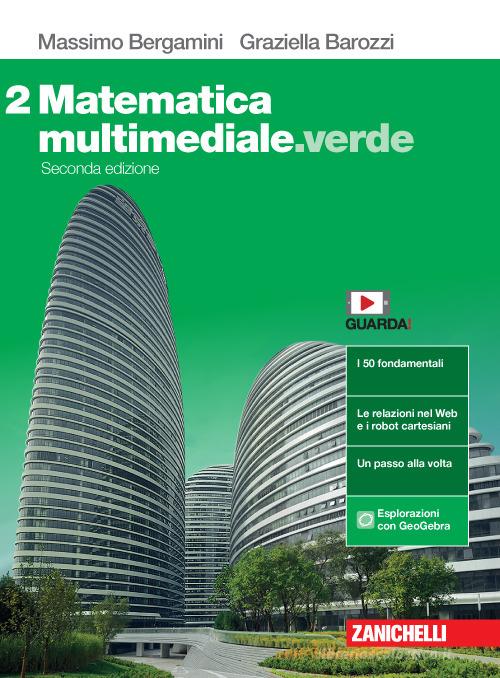 Massimo Bergamini Graziella Barozzi

2 Matematica multimediale.verde

Seconda edizione

GUARDA!

I 50 fondamentali

Le relazioni nel Web e i robot cartesiani

Un passo alla volta

Esplorazioni con GeoGebra

ZANICHELLI